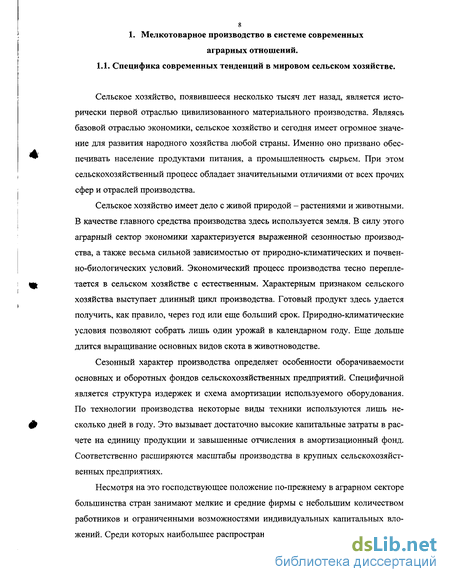 8

1. Мелкотоварное производство в системе современных аграрных отношений.

1.1. Специфика современных тенденций в мировом сельском хозяйстве.

Сельское хозяйство, появившееся несколько тысяч лет назад, является исторически первой отраслью цивилизованного материального производства. Являясь базовой отраслью экономики, сельское хозяйство и сегодня имеет огромное значение для развития народного хозяйства любой страны. Именно оно призвано обеспечивать население продуктами питания, а промышленность сырьем. При этом сельскохозяйственный процесс обладает значительными отличиями от всех прочих сфер и отраслей производства.

Сельское хозяйство имеет дело с живой природой – растениями и животными. В качестве главного средства производства здесь используется земля. В силу этого аграрный сектор экономики характеризуется выраженной сезонностью производства, а также весьма сильной зависимостью от природно-климатических и почвенно-биологических условий. Экономический процесс производства тесно переплетается в сельском хозяйстве с естественным. Характерным признаком сельского хозяйства выступает длинный цикл производства. Готовый продукт здесь удается получить, как правило, через год или еще больший срок. Природно-климатические условия позволяют собрать лишь один урожай в календарном году. Еще дольше длится выращивание основных видов скота в животноводстве.

Сезонный характер производства определяет особенности оборачиваемости основных и оборотных фондов сельскохозяйственных предприятий. Специфичной является структура издержек и схема амортизации используемого оборудования. По технологии производства некоторые виды техники используются лишь несколько дней в году. Это вызывает достаточно высокие капитальные затраты в расчете на единицу продукции и завышенные отчисления в амортизационный фонд. Соответственно расширяются масштабы производства в крупных сельскохозяйственных предприятиях.

Несмотря на это господствующее положение по-прежнему в аграрном секторе большинства стран занимают мелкие и средние фирмы с небольшим количеством работников и ограниченными возможностями индивидуальных капитальных вложений. Среди которых наибольшее распростран

dsLib.net
библиотека диссертаций